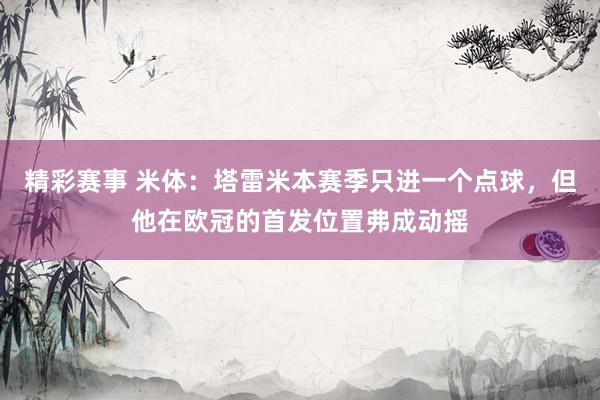 精彩赛事 米体：塔雷米本赛季只进一个点球，但他在欧冠的首发位置弗成动摇